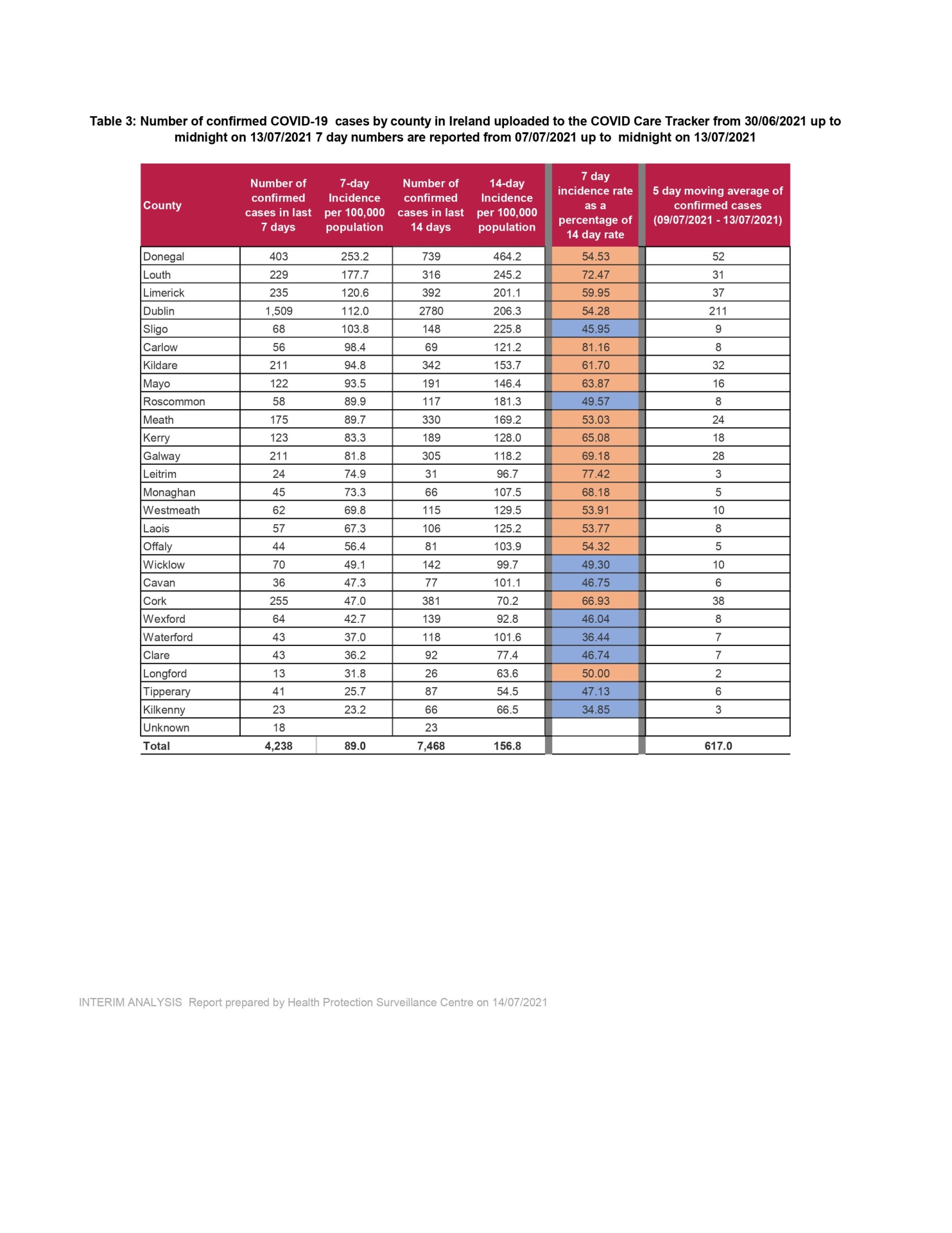 Table 3: Number of confirmed COVID-19 cases by county in Ireland uploaded to the COVID Care Tracker from 30/06/2021 up to midnight on 13/07/2021 7 day numbers are reported from 07/07/2021 up to midnight on 13/07/2021

| County | Number of confirmed cases in last 7 days | 7-day Incidence per 100,000 population | Number of confirmed cases in last 14 days | 14-day Incidence per 100,000 population | 7 day incidence rate as a percentage of 14 day rate | 5 day moving average of confirmed cases (09/07/2021 - 13/07/2021) |
|---|---|---|---|---|---|---|
| Donegal | 403 | 253.2 | 739 | 464.2 | 54.53 | 52 |
| Louth | 229 | 177.7 | 316 | 245.2 | 72.47 | 31 |
| Limerick | 235 | 120.6 | 392 | 201.1 | 59.95 | 37 |
| Dublin | 1,509 | 112.0 | 2780 | 206.3 | 54.28 | 211 |
| Sligo | 68 | 103.8 | 148 | 225.8 | 45.95 | 9 |
| Carlow | 56 | 98.4 | 69 | 121.2 | 81.16 | 8 |
| Kildare | 211 | 94.8 | 342 | 153.7 | 61.70 | 32 |
| Mayo | 122 | 93.5 | 191 | 146.4 | 63.87 | 16 |
| Roscommon | 58 | 89.9 | 117 | 181.3 | 49.57 | 8 |
| Meath | 175 | 89.7 | 330 | 169.2 | 53.03 | 24 |
| Kerry | 123 | 83.3 | 189 | 128.0 | 65.08 | 18 |
| Galway | 211 | 81.8 | 305 | 118.2 | 69.18 | 28 |
| Leitrim | 24 | 74.9 | 31 | 96.7 | 77.42 | 3 |
| Monaghan | 45 | 73.3 | 66 | 107.5 | 68.18 | 5 |
| Westmeath | 62 | 69.8 | 115 | 129.5 | 53.91 | 10 |
| Laois | 57 | 67.3 | 106 | 125.2 | 53.77 | 8 |
| Offaly | 44 | 56.4 | 81 | 103.9 | 54.32 | 5 |
| Wicklow | 70 | 49.1 | 142 | 99.7 | 49.30 | 10 |
| Cavan | 36 | 47.3 | 77 | 101.1 | 46.75 | 6 |
| Cork | 255 | 47.0 | 381 | 70.2 | 66.93 | 38 |
| Wexford | 64 | 42.7 | 139 | 92.8 | 46.04 | 8 |
| Waterford | 43 | 37.0 | 118 | 101.6 | 36.44 | 7 |
| Clare | 43 | 36.2 | 92 | 77.4 | 46.74 | 7 |
| Longford | 13 | 31.8 | 26 | 63.6 | 50.00 | 2 |
| Tipperary | 41 | 25.7 | 87 | 54.5 | 47.13 | 6 |
| Kilkenny | 23 | 23.2 | 66 | 66.5 | 34.85 | 3 |
| Unknown | 18 | | 23 | | | |
| Total | 4,238 | 89.0 | 7,468 | 156.8 | | 617.0 |

INTERIM ANALYSIS Report prepared by Health Protection Surveillance Centre on 14/07/2021